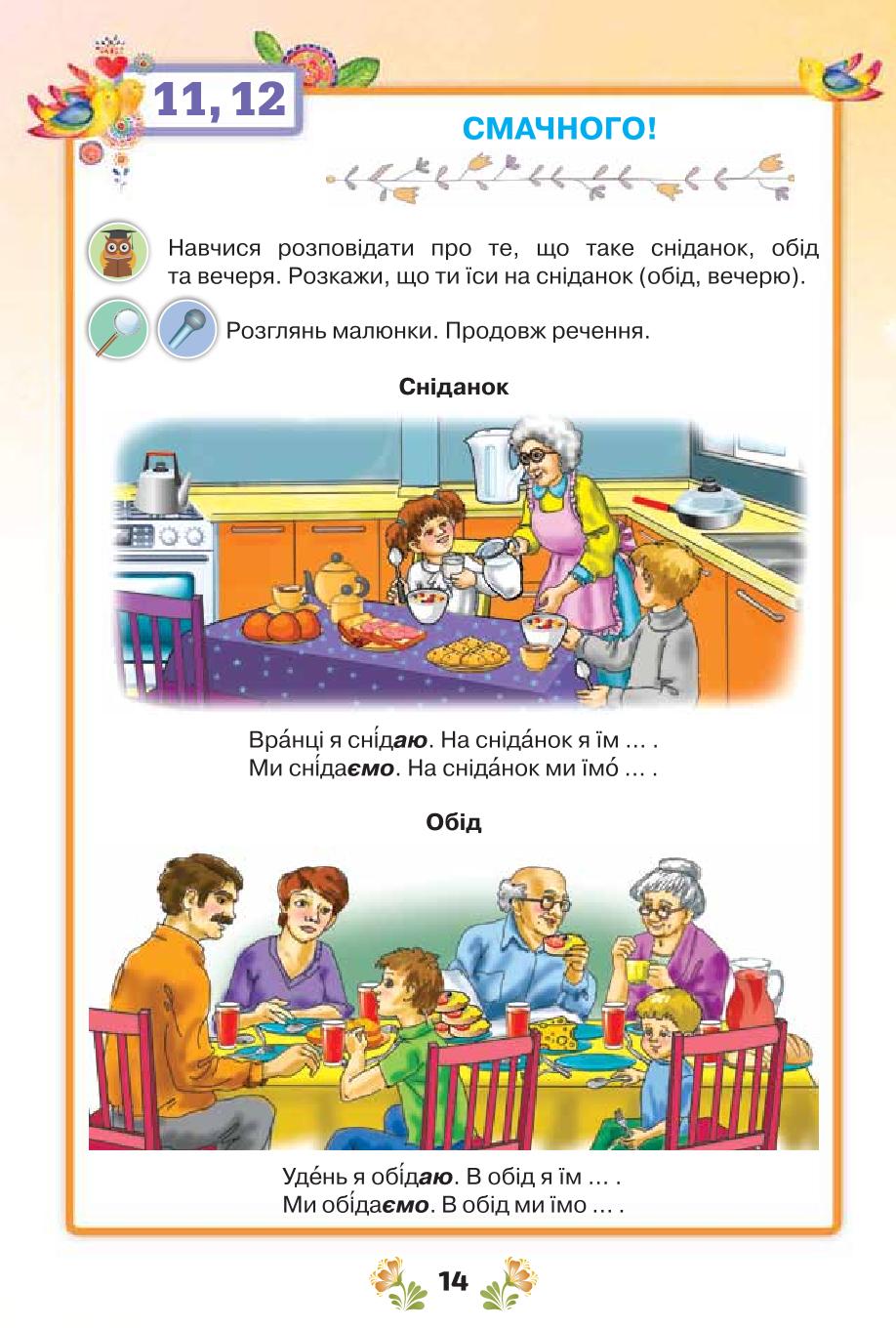 11, 12

СМАЧНОГО!

Навчися розповідати про те, що таке сніданок, обід та вечеря. Розкажи, що ти їси на сніданок (обід, вечерю).

Розглянь малюнки. Продовж речення.

Сніданок

Вра́нці я сні́даю. На сніда́нок я їм ... .
Ми сні́даємо. На сніда́нок ми їмо́ ... .

Обід

Уде́нь я обі́даю. В обід я їм ... .
Ми обі́даємо. В обід ми їмо ... .

14